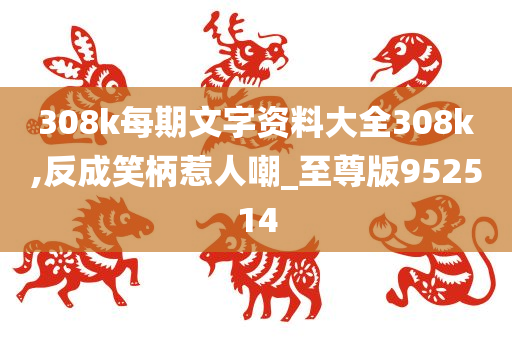 308k每期文字资料大全308k,反成笑柄惹人嘲_至尊版952514